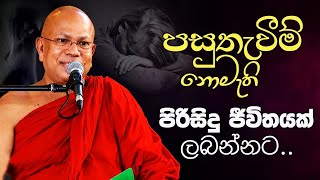 පසුතැවීම් නොමැති

පිරිසිදු ජීවිතයක් ලබන්නට..